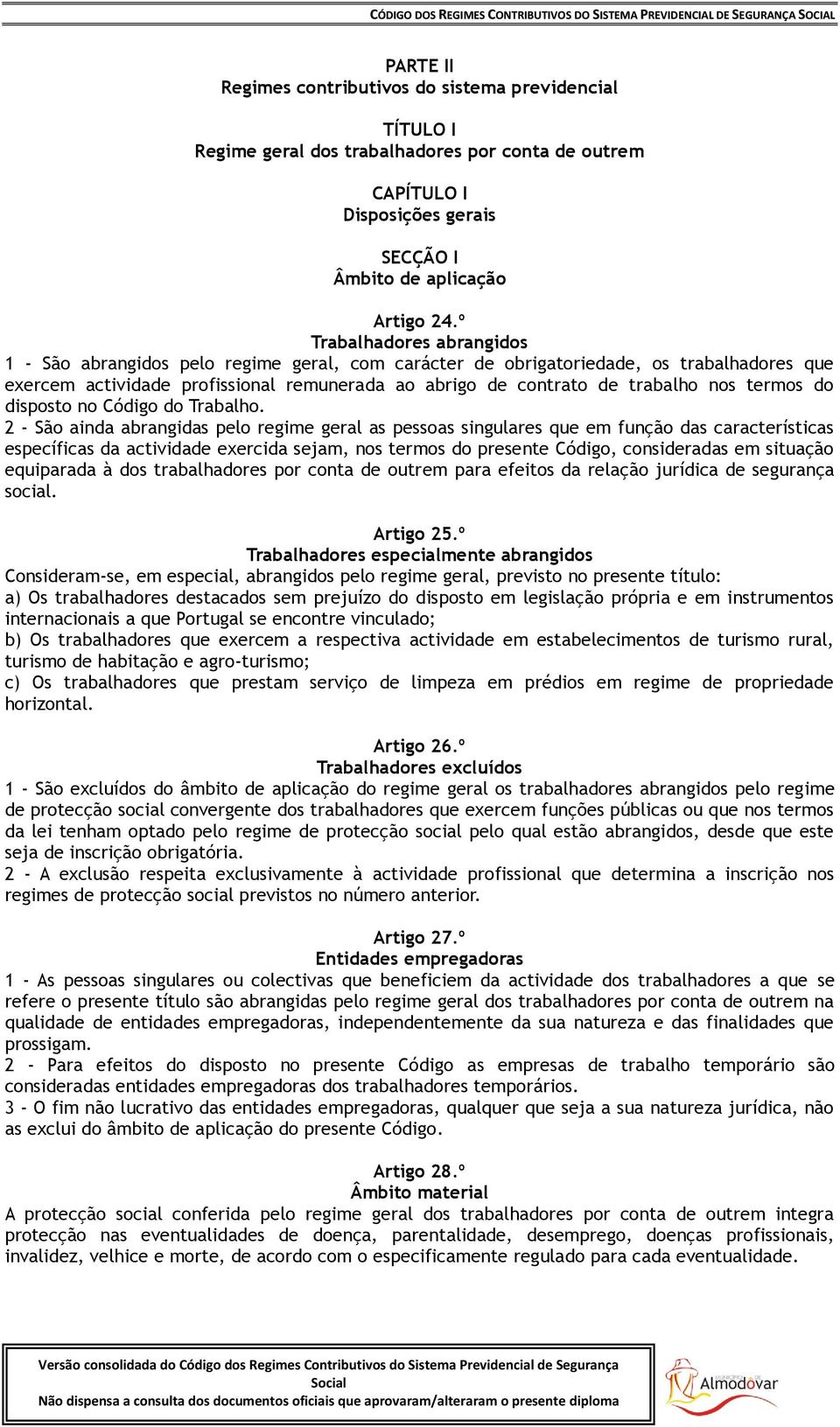 CÓDIGO DOS REGIMES CONTRIBUTIVOS DO SISTEMA PREVIDENCIAL DE SEGURANÇA SOCIAL

PARTE II
Regimes contributivos do sistema previdencial

TÍTULO I
Regime geral dos trabalhadores por conta de outrem

CAPÍTULO I
Disposições gerais

SECÇÃO I
Âmbito de aplicação

Artigo 24.º
Trabalhadores abrangidos
1 - São abrangidos pelo regime geral, com carácter de obrigatoriedade, os trabalhadores que exercem actividade profissional remunerada ao abrigo de contrato de trabalho nos termos do disposto no Código do Trabalho.
2 - São ainda abrangidas pelo regime geral as pessoas singulares que em função das características específicas da actividade exercida sejam, nos termos do presente Código, consideradas em situação equiparada à dos trabalhadores por conta de outrem para efeitos da relação jurídica de segurança social.

Artigo 25.º
Trabalhadores especialmente abrangidos
Consideram-se, em especial, abrangidos pelo regime geral, previsto no presente título:
a) Os trabalhadores destacados sem prejuízo do disposto em legislação própria e em instrumentos internacionais a que Portugal se encontre vinculado;
b) Os trabalhadores que exercem a respectiva actividade em estabelecimentos de turismo rural, turismo de habitação e agro-turismo;
c) Os trabalhadores que prestam serviço de limpeza em prédios em regime de propriedade horizontal.

Artigo 26.º
Trabalhadores excluídos
1 - São excluídos do âmbito de aplicação do regime geral os trabalhadores abrangidos pelo regime de protecção social convergente dos trabalhadores que exercem funções públicas ou que nos termos da lei tenham optado pelo regime de protecção social pelo qual estão abrangidos, desde que este seja de inscrição obrigatória.
2 - A exclusão respeita exclusivamente à actividade profissional que determina a inscrição nos regimes de protecção social previstos no número anterior.

Artigo 27.º
Entidades empregadoras
1 - As pessoas singulares ou colectivas que beneficiem da actividade dos trabalhadores a que se refere o presente título são abrangidas pelo regime geral dos trabalhadores por conta de outrem na qualidade de entidades empregadoras, independentemente da sua natureza e das finalidades que prossigam.
2 - Para efeitos do disposto no presente Código as empresas de trabalho temporário são consideradas entidades empregadoras dos trabalhadores temporários.
3 - O fim não lucrativo das entidades empregadoras, qualquer que seja a sua natureza jurídica, não as exclui do âmbito de aplicação do presente Código.

Artigo 28.º
Âmbito material
A protecção social conferida pelo regime geral dos trabalhadores por conta de outrem integra protecção nas eventualidades de doença, parentalidade, desemprego, doenças profissionais, invalidez, velhice e morte, de acordo com o especificamente regulado para cada eventualidade.

Versão consolidada do Código dos Regimes Contributivos do Sistema Previdencial de Segurança Social
Não dispensa a consulta dos documentos oficiais que aprovaram/alteraram o presente diploma

Almodôvar